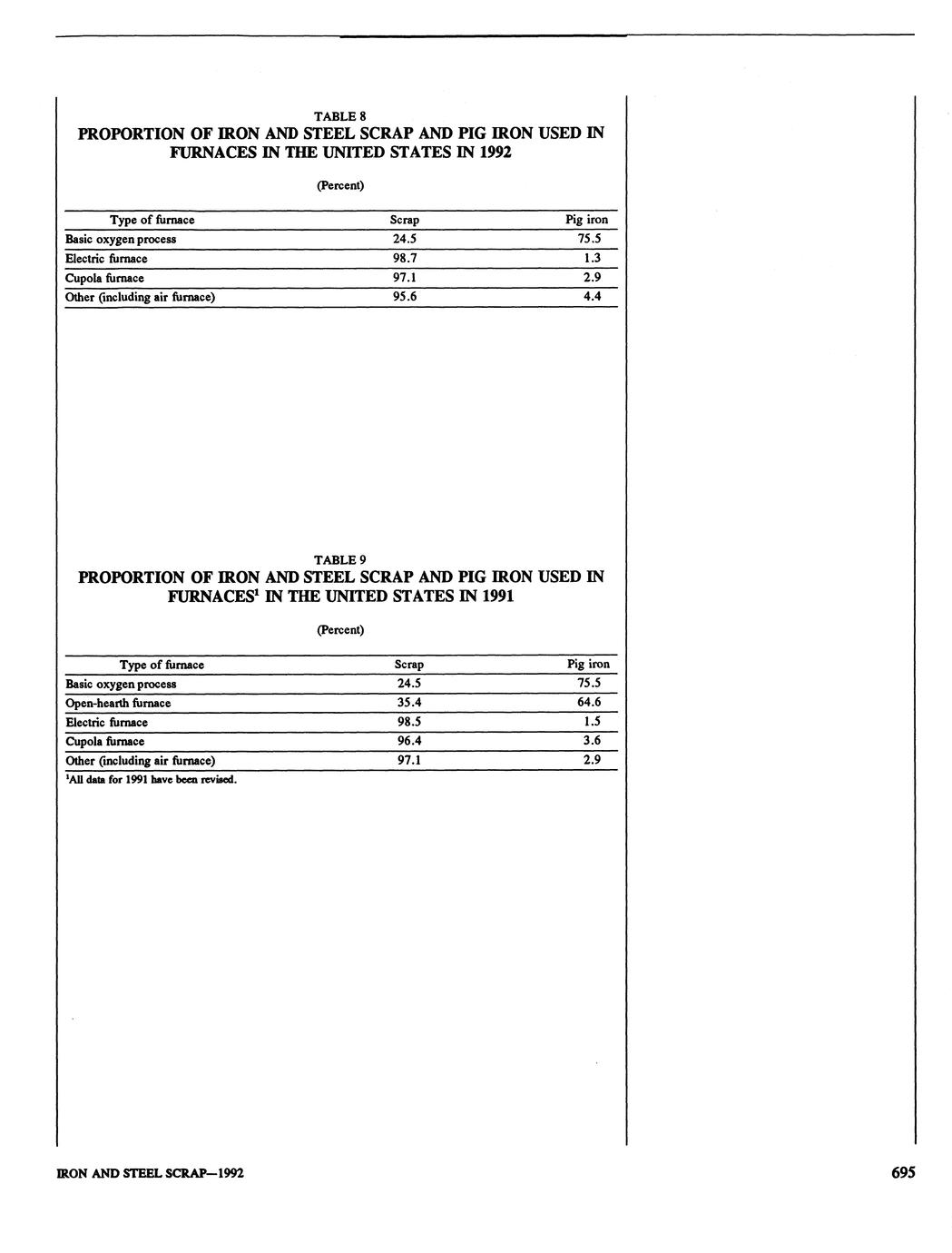 TABLE 8

PROPORTION OF IRON AND STEEL SCRAP AND PIG IRON USED IN FURNACES IN THE UNITED STATES IN 1992

(Percent)

| Type of furnace | Scrap | Pig iron |
|---|---|---|
| Basic oxygen process | 24.5 | 75.5 |
| Electric furnace | 98.7 | 1.3 |
| Cupola furnace | 97.1 | 2.9 |
| Other (including air furnace) | 95.6 | 4.4 |

TABLE 9

PROPORTION OF IRON AND STEEL SCRAP AND PIG IRON USED IN FURNACES$^1$ IN THE UNITED STATES IN 1991

(Percent)

| Type of furnace | Scrap | Pig iron |
|---|---|---|
| Basic oxygen process | 24.5 | 75.5 |
| Open-hearth furnace | 35.4 | 64.6 |
| Electric furnace | 98.5 | 1.5 |
| Cupola furnace | 96.4 | 3.6 |
| Other (including air furnace) | 97.1 | 2.9 |

$^1$All data for 1991 have been revised.

IRON AND STEEL SCRAP—1992

695